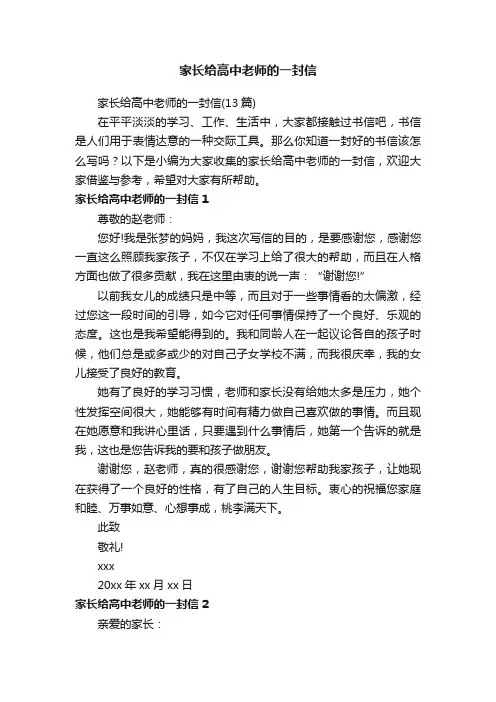 家长给高中老师的一封信

家长给高中老师的一封信(13 篇)

在平平淡淡的学习、工作、生活中，大家都接触过书信吧，书信是人们用于表情达意的一种交际工具。那么你知道一封好的书信该怎么写吗？以下是小编为大家收集的家长给高中老师的一封信，欢迎大家借鉴与参考，希望对大家有所帮助。

家长给高中老师的一封信 1

尊敬的赵老师：

您好!我是张梦的妈妈，我这次写信的目的，是要感谢您，感谢您一直这么照顾我家孩子，不仅在学习上给了很大的帮助，而且在人格方面也做了很多贡献，我在这里由衷的说一声：“谢谢您!”

以前我女儿的成绩只是中等，而且对于一些事情看的太偏激，经过您这一段时间的引导，如今它对任何事情保持了一个良好、乐观的态度。这也是我希望能得到的。我和同龄人在一起议论各自的孩子时候，他们总是或多或少的对自己子女学校不满，而我很庆幸，我的女儿接受了良好的教育。

她有了良好的学习习惯，老师和家长没有给她太多是压力，她个性发挥空间很大，她能够有时间有精力做自己喜欢做的事情。而且现在她愿意和我讲心里话，只要遇到什么事情后，她第一个告诉的就是我，这也是您告诉我的要和孩子做朋友。

谢谢您，赵老师，真的很感谢您，谢谢您帮助我家孩子，让她现在获得了一个良好的性格，有了自己的人生目标。衷心的祝福您家庭和睦、万事如意、心想事成，桃李满天下。

此致

敬礼!

xxx

20xx 年 xx 月 xx 日

家长给高中老师的一封信 2

亲爱的家长：